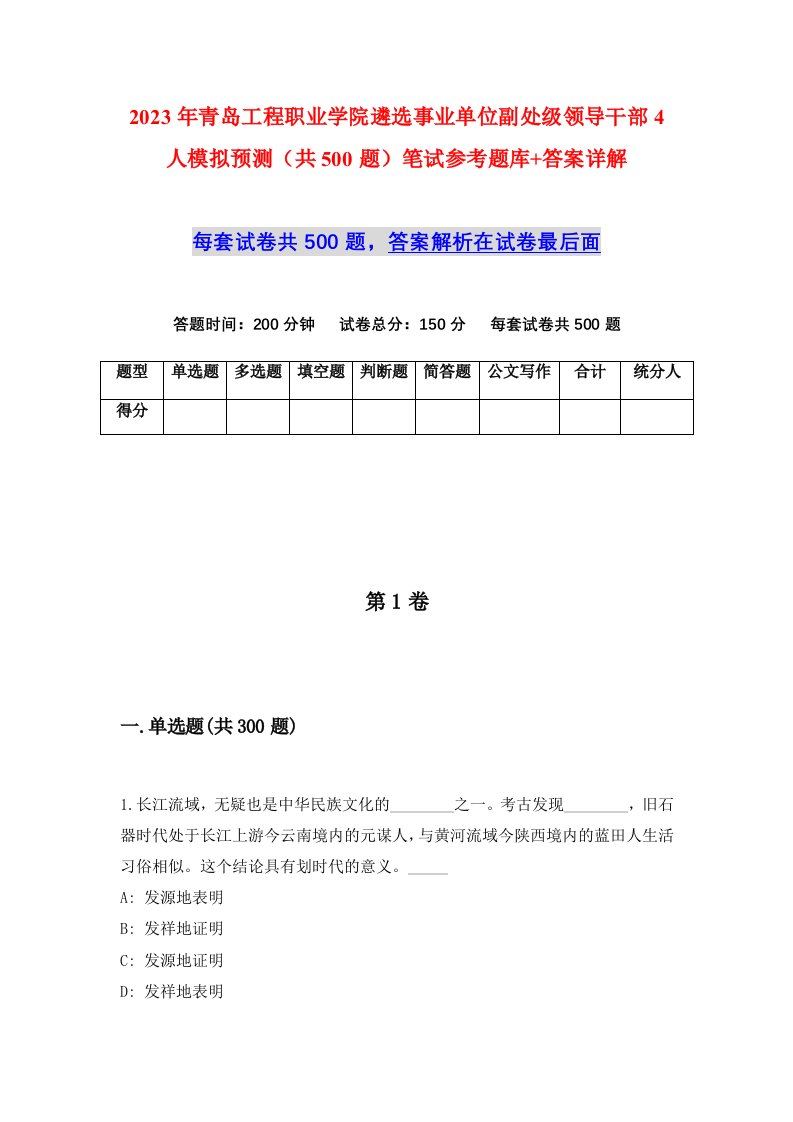 2023年青岛工程职业学院遴选事业单位副处级领导干部4人模拟预测（共500题）笔试参考题库+答案详解

每套试卷共500题，答案解析在试卷最后面

答题时间：200分钟　试卷总分：150分　每套试卷共500题

| 题型 | 单选题 | 多选题 | 填空题 | 判断题 | 简答题 | 公文写作 | 合计 | 统分人 |
|---|---|---|---|---|---|---|---|---|
| 得分 | | | | | | | | |

第1卷

一.单选题(共300题)

1.长江流域，无疑也是中华民族文化的________之一。考古发现________，旧石器时代处于长江上游今云南境内的元谋人，与黄河流域今陕西境内的蓝田人生活习俗相似。这个结论具有划时代的意义。_____
A: 发源地表明
B: 发祥地证明
C: 发源地证明
D: 发祥地表明